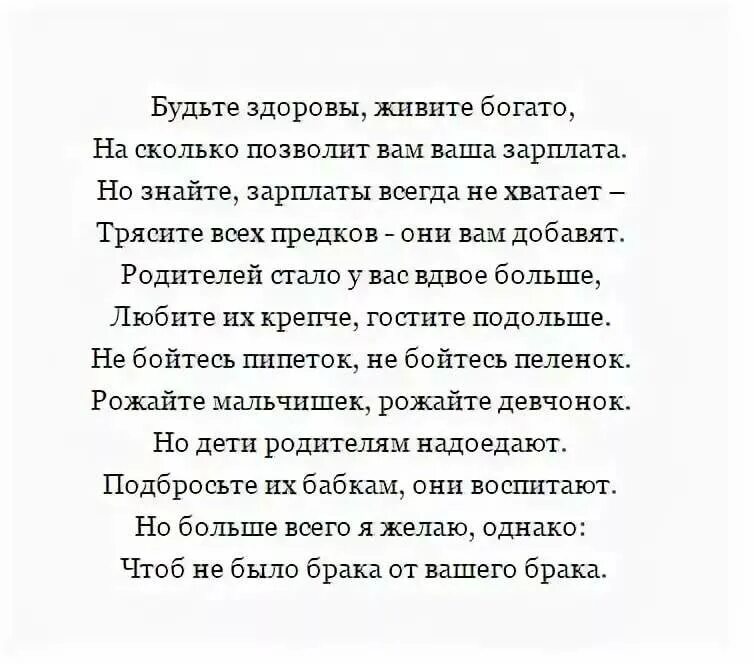 Будьте здоровы, живите богато,
На сколько позволит вам ваша зарплата.
Но знайте, зарплаты всегда не хватает –
Трясите всех предков - они вам добавят.
Родителей стало у вас вдвое больше,
Любите их крепче, гостите подольше.
Не бойтесь пипеток, не бойтесь пеленок.
Рожайте мальчишек, рожайте девчонок.
Но дети родителям надоедают.
Подбросьте их бабкам, они воспитают.
Но больше всего я желаю, однако:
Чтоб не было брака от вашего брака.